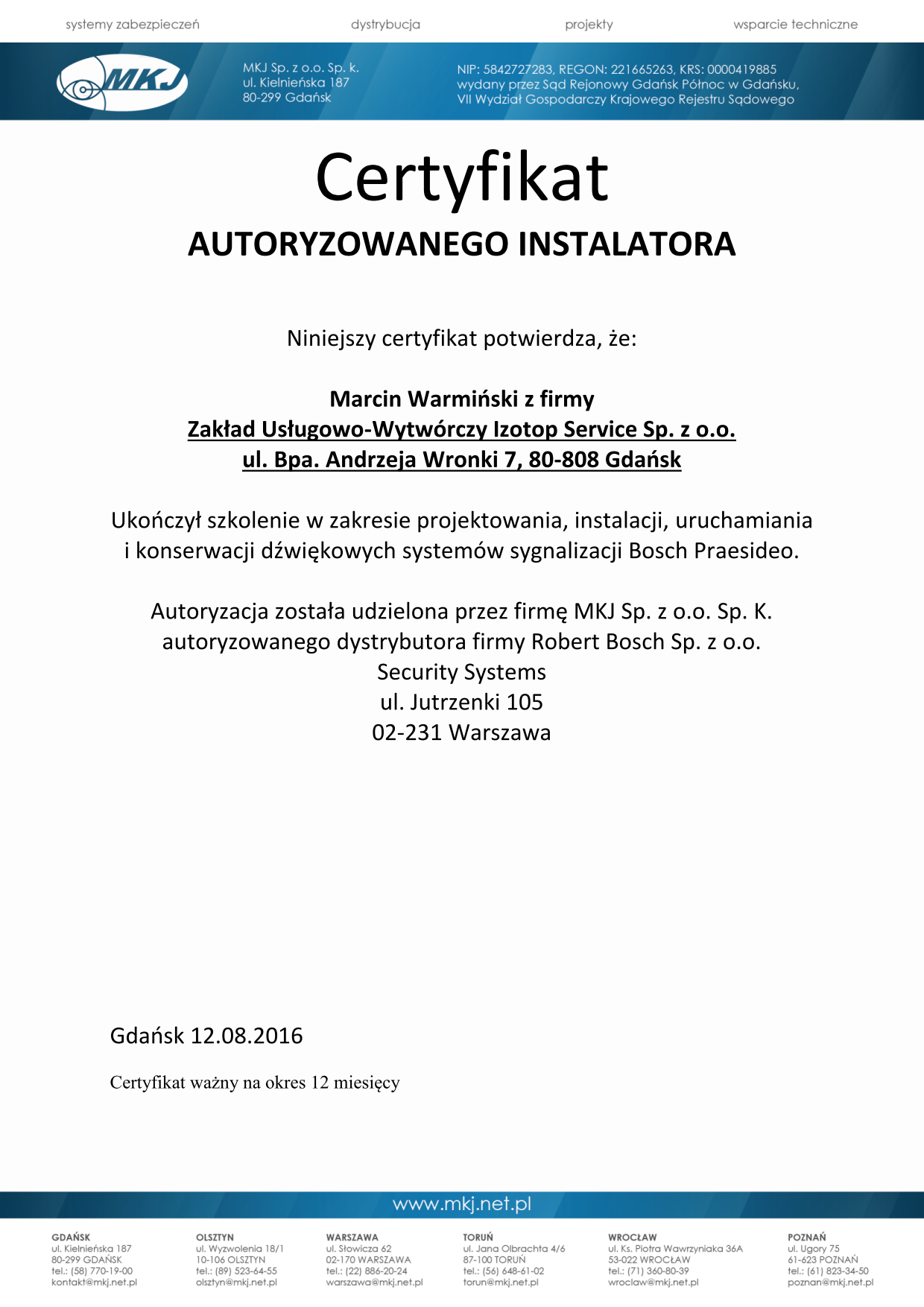 systemy zabezpieczeń dystrybucja projekty wsparcie techniczne

MKJ

MKJ Sp. z o.o. Sp. k.
ul. Kielnieńska 187
80-299 Gdańsk

NIP: 5842727283, REGON: 221665263, KRS: 0000419885
wydany przez Sąd Rejonowy Gdańsk Północ w Gdańsku,
VII Wydział Gospodarczy Krajowego Rejestru Sądowego

Certyfikat
AUTORYZOWANEGO INSTALATORA

Niniejszy certyfikat potwierdza, że:

Marcin Warmiński z firmy
Zakład Usługowo-Wytwórczy Izotop Service Sp. z o.o.
ul. Bpa. Andrzeja Wronki 7, 80-808 Gdańsk

Ukończył szkolenie w zakresie projektowania, instalacji, uruchamiania i konserwacji dźwiękowych systemów sygnalizacji Bosch Praesideo.

Autoryzacja została udzielona przez firmę MKJ Sp. z o.o. Sp. K.
autoryzowanego dystrybutora firmy Robert Bosch Sp. z o.o.
Security Systems
ul. Jutrzenki 105
02-231 Warszawa

Gdańsk 12.08.2016

Certyfikat ważny na okres 12 miesięcy

www.mkj.net.pl

GDAŃSK
ul. Kielnieńska 187
80-299 GDAŃSK
tel.: (58) 770-19-00
kontakt@mkj.net.pl

OLSZTYN
ul. Wyzwolenia 18/1
10-106 OLSZTYN
tel.: (89) 523-64-55
olsztyn@mkj.net.pl

WARSZAWA
ul. Słowicza 62
02-170 WARSZAWA
tel.: (22) 886-20-24
warszawa@mkj.net.pl

TORUŃ
ul. Jana Olbrachta 4/6
87-100 TORUŃ
tel.: (56) 648-61-02
torun@mkj.net.pl

WROCŁAW
ul. Ks. Piotra Wawrzyniaka 36A
53-022 WROCŁAW
tel.: (71) 360-80-39
wroclaw@mkj.net.pl

POZNAŃ
ul. Ugory 75
61-623 POZNAŃ
tel.: (61) 823-34-50
poznan@mkj.net.pl